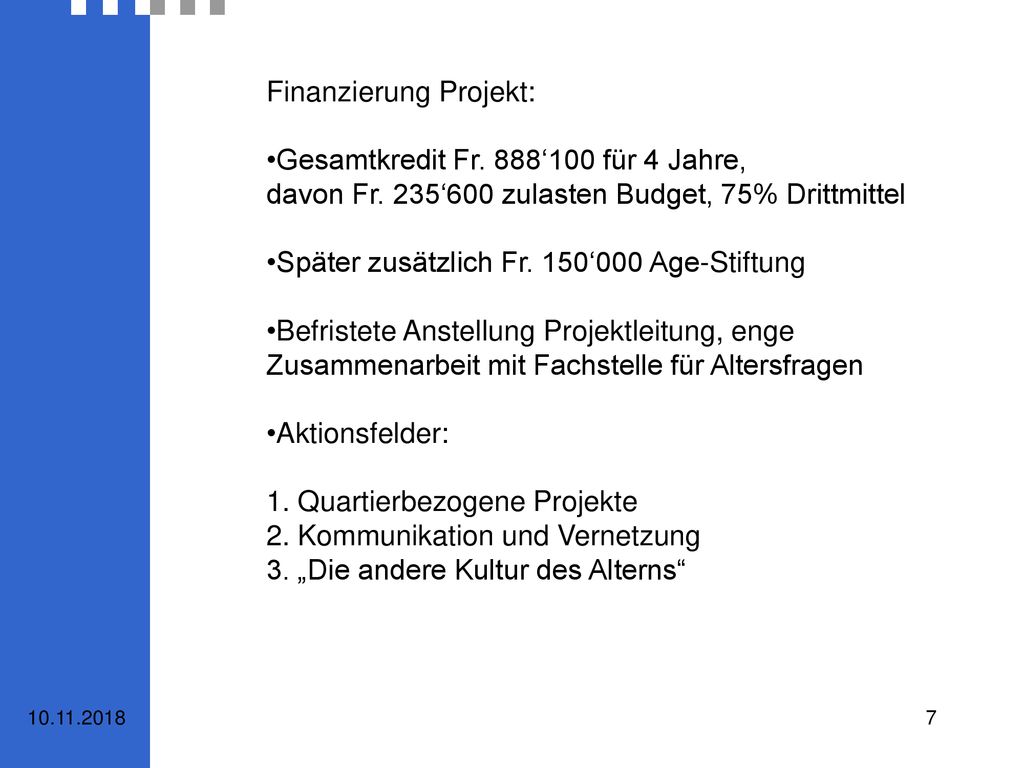 Finanzierung Projekt:

•Gesamtkredit Fr. 888‘100 für 4 Jahre, davon Fr. 235‘600 zulasten Budget, 75% Drittmittel

•Später zusätzlich Fr. 150‘000 Age-Stiftung

•Befristete Anstellung Projektleitung, enge Zusammenarbeit mit Fachstelle für Altersfragen

•Aktionsfelder:

1. Quartierbezogene Projekte
2. Kommunikation und Vernetzung
3. „Die andere Kultur des Alterns“

10.11.2018

7